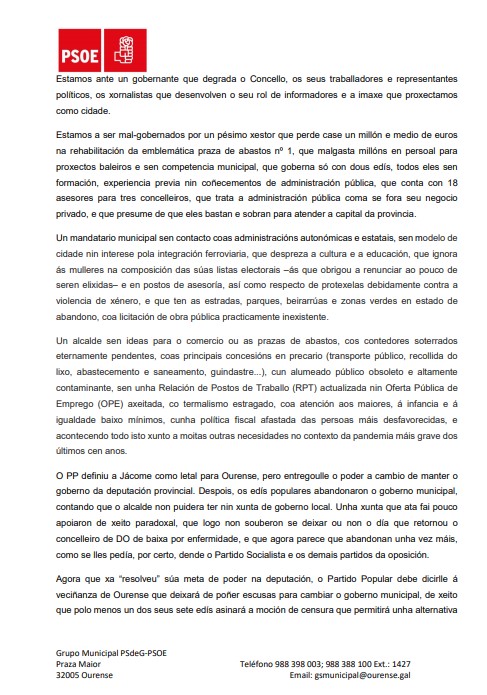 PSOE

Estamos ante un gobernante que degrada o Concello, os seus traballadores e representantes políticos, os xornalistas que desenvolven o seu rol de informadores e a imaxe que proxectamos como cidade.

Estamos a ser mal-gobernados por un pésimo xestor que perde case un millón e medio de euros na rehabilitación da emblemática praza de abastos nº 1, que malgasta millóns en persoal para proxectos baleiros e sen competencia municipal, que goberna só con dous edís, todos eles sen formación, experiencia previa nin coñecementos de administración pública, que conta con 18 asesores para tres concelleiros, que trata a administración pública coma se fora seu negocio privado, e que presume de que eles bastan e sobran para atender a capital da provincia.

Un mandatario municipal sen contacto coas administracións autonómicas e estatais, sen modelo de cidade nin interese pola integración ferroviaria, que despreza a cultura e a educación, que ignora ás mulleres na composición das súas listas electorais –ás que obrigou a renunciar ao pouco de seren elixidas– e en postos de asesoría, así como respecto de protexelas debidamente contra a violencia de xénero, e que ten as estradas, parques, beirarrúas e zonas verdes en estado de abandono, coa licitación de obra pública practicamente inexistente.

Un alcalde sen ideas para o comercio ou as prazas de abastos, cos contedores soterrados eternamente pendentes, coas principais concesións en precario (transporte público, recollida do lixo, abastecemento e saneamento, guindastre...), cun alumeado público obsoleto e altamente contaminante, sen unha Relación de Postos de Traballo (RPT) actualizada nin Oferta Pública de Emprego (OPE) axeitada, co termalismo estragado, coa atención aos maiores, á infancia e á igualdade baixo mínimos, cunha política fiscal afastada das persoas máis desfavorecidas, e acontecendo todo isto xunto a moitas outras necesidades no contexto da pandemia máis grave dos últimos cen anos.

O PP definiu a Jácome como letal para Ourense, pero entregoulle o poder a cambio de manter o goberno da deputación provincial. Despois, os edís populares abandonaron o goberno municipal, contando que o alcalde non puidera ter nin xunta de goberno local. Unha xunta que ata fai pouco apoiaron de xeito paradoxal, que logo non souberon se deixar ou non o día que retornou o concelleiro de DO de baixa por enfermidade, e que agora parece que abandonan unha vez máis, como se lles pedía, por certo, dende o Partido Socialista e os demais partidos da oposición.

Agora que xa "resolveu" súa meta de poder na deputación, o Partido Popular debe dicirlle á veciñanza de Ourense que deixará de poñer escusas para cambiar o goberno municipal, de xeito que polo menos un dos seus sete edís asinará a moción de censura que permitirá unha alternativa

Grupo Municipal PSdeG-PSOE
Praza Maior
32005 Ourense

Teléfono 988 398 003; 988 388 100 Ext.: 1427
Email: gsmunicipal@ourense.gal